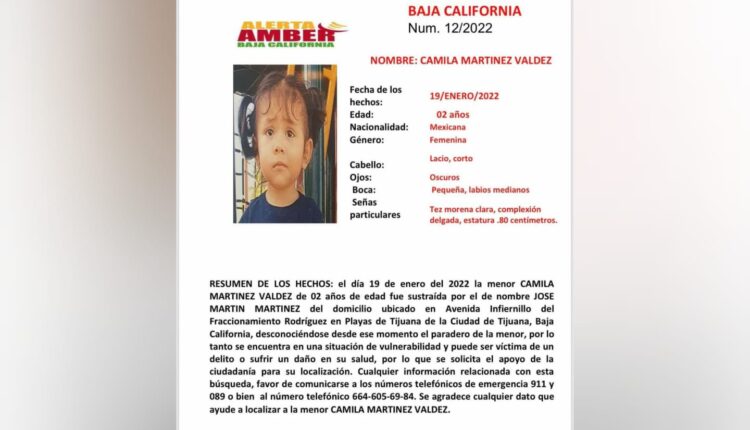 ALERTA AMBER BAJA CALIFORNIA

BAJA CALIFORNIA
Num. 12/2022

NOMBRE: CAMILA MARTINEZ VALDEZ

| | |
|---|---|
| Fecha de los hechos: | 19/ENERO/2022 |
| Edad: | 02 años |
| Nacionalidad: | Mexicana |
| Género: | Femenina |
| Cabello: | Lacio, corto |
| Ojos: | Oscuros |
| Boca: | Pequeña, labios medianos |
| Señas particulares | Tez morena clara, complexión delgada, estatura .80 centímetros. |

RESUMEN DE LOS HECHOS: el día 19 de enero del 2022 la menor CAMILA MARTINEZ VALDEZ de 02 años de edad fue sustraída por el de nombre JOSE MARTIN MARTINEZ del domicilio ubicado en Avenida Infiernillo del Fraccionamiento Rodríguez en Playas de Tijuana de la Ciudad de Tijuana, Baja California, desconociéndose desde ese momento el paradero de la menor, por lo tanto se encuentra en una situación de vulnerabilidad y puede ser víctima de un delito o sufrir un daño en su salud, por lo que se solicita el apoyo de la ciudadanía para su localización. Cualquier información relacionada con esta búsqueda, favor de comunicarse a los números telefónicos de emergencia 911 y 089 o bien al número telefónico 664-605-69-84. Se agradece cualquier dato que ayude a localizar a la menor CAMILA MARTINEZ VALDEZ.